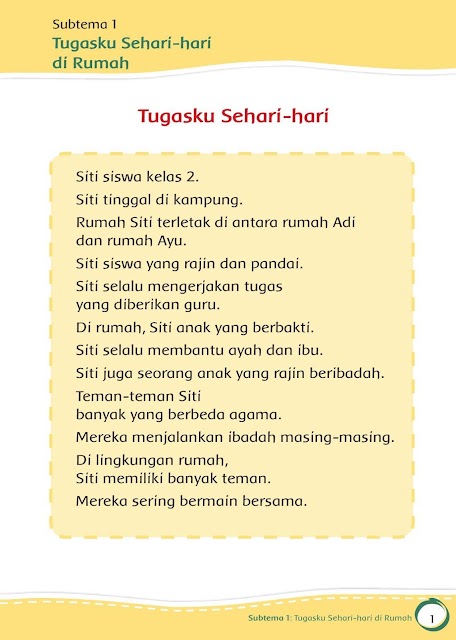 Subtema 1
Tugasku Sehari-hari
di Rumah

Tugasku Sehari-hari

Siti siswa kelas 2.

Siti tinggal di kampung.

Rumah Siti terletak di antara rumah Adi dan rumah Ayu.

Siti siswa yang rajin dan pandai.

Siti selalu mengerjakan tugas yang diberikan guru.

Di rumah, Siti anak yang berbakti.

Siti selalu membantu ayah dan ibu.

Siti juga seorang anak yang rajin beribadah.

Teman-teman Siti banyak yang berbeda agama.

Mereka menjalankan ibadah masing-masing.

Di lingkungan rumah, Siti memiliki banyak teman.

Mereka sering bermain bersama.

Subtema 1: Tugasku Sehari-hari di Rumah 1